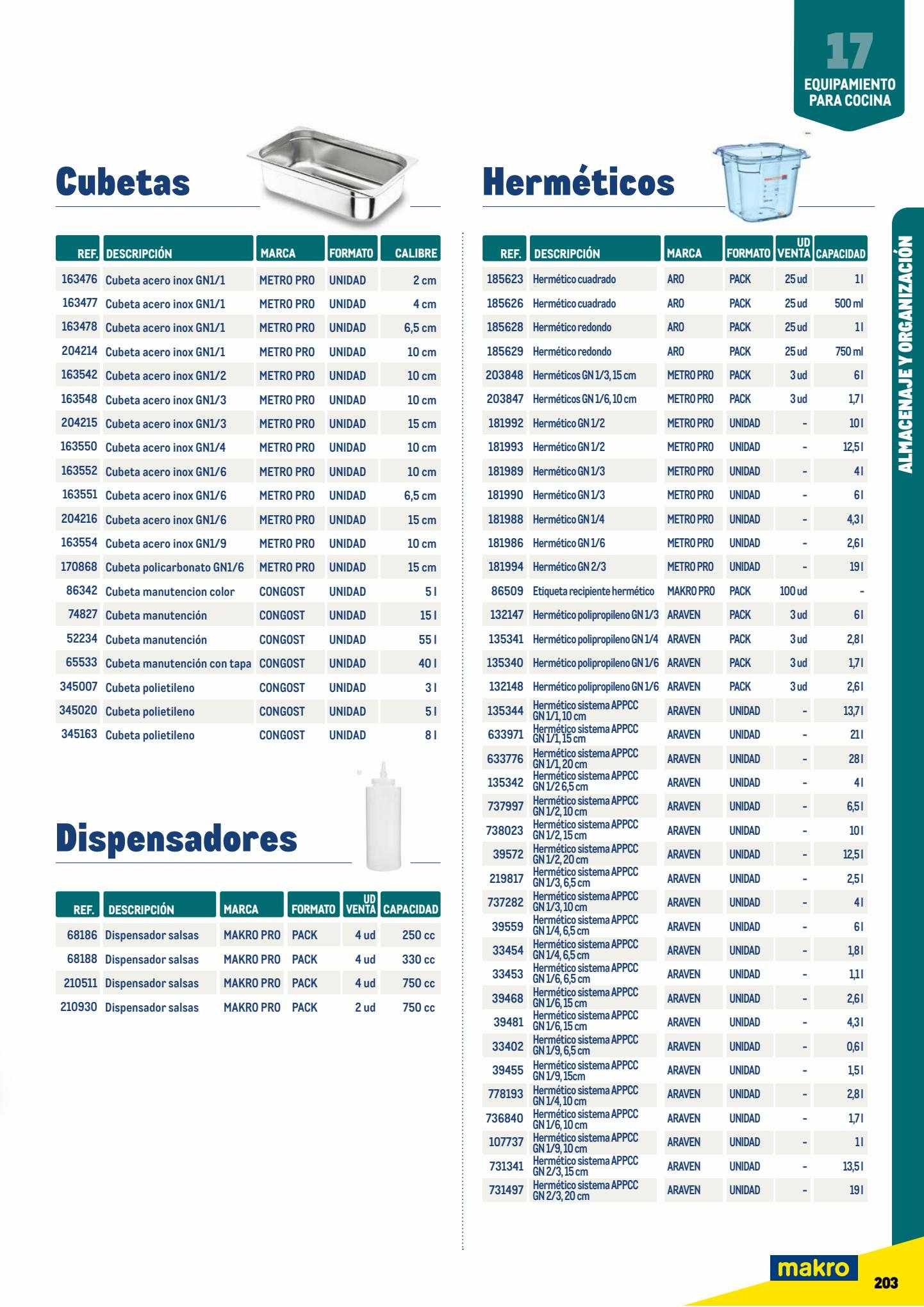 17
EQUIPAMIENTO PARA COCINA

Cubetas

| REF. | DESCRIPCIÓN | MARCA | FORMATO | CALIBRE |
|---|---|---|---|---|
| 163476 | Cubeta acero inox GN1/1 | METRO PRO | UNIDAD | 2 cm |
| 163477 | Cubeta acero inox GN1/1 | METRO PRO | UNIDAD | 4 cm |
| 163478 | Cubeta acero inox GN1/1 | METRO PRO | UNIDAD | 6,5 cm |
| 204214 | Cubeta acero inox GN1/1 | METRO PRO | UNIDAD | 10 cm |
| 163542 | Cubeta acero inox GN1/2 | METRO PRO | UNIDAD | 10 cm |
| 163548 | Cubeta acero inox GN1/3 | METRO PRO | UNIDAD | 10 cm |
| 204215 | Cubeta acero inox GN1/3 | METRO PRO | UNIDAD | 15 cm |
| 163550 | Cubeta acero inox GN1/4 | METRO PRO | UNIDAD | 10 cm |
| 163552 | Cubeta acero inox GN1/6 | METRO PRO | UNIDAD | 10 cm |
| 163551 | Cubeta acero inox GN1/6 | METRO PRO | UNIDAD | 6,5 cm |
| 204216 | Cubeta acero inox GN1/6 | METRO PRO | UNIDAD | 15 cm |
| 163554 | Cubeta acero inox GN1/9 | METRO PRO | UNIDAD | 10 cm |
| 170868 | Cubeta policarbonato GN1/6 | METRO PRO | UNIDAD | 15 cm |
| 86342 | Cubeta manutencion color | CONGOST | UNIDAD | 5 l |
| 74827 | Cubeta manutención | CONGOST | UNIDAD | 15 l |
| 52234 | Cubeta manutención | CONGOST | UNIDAD | 55 l |
| 65533 | Cubeta manutención con tapa | CONGOST | UNIDAD | 40 l |
| 345007 | Cubeta polietileno | CONGOST | UNIDAD | 3 l |
| 345020 | Cubeta polietileno | CONGOST | UNIDAD | 5 l |
| 345163 | Cubeta polietileno | CONGOST | UNIDAD | 8 l |

Dispensadores

| REF. | DESCRIPCIÓN | MARCA | FORMATO | UD VENTA | CAPACIDAD |
|---|---|---|---|---|---|
| 68186 | Dispensador salsas | MAKRO PRO | PACK | 4 ud | 250 cc |
| 68188 | Dispensador salsas | MAKRO PRO | PACK | 4 ud | 330 cc |
| 210511 | Dispensador salsas | MAKRO PRO | PACK | 4 ud | 750 cc |
| 210930 | Dispensador salsas | MAKRO PRO | PACK | 2 ud | 750 cc |

Herméticos

| REF. | DESCRIPCIÓN | MARCA | FORMATO | UD VENTA | CAPACIDAD |
|---|---|---|---|---|---|
| 185623 | Hermético cuadrado | ARO | PACK | 25 ud | 1 l |
| 185626 | Hermético cuadrado | ARO | PACK | 25 ud | 500 ml |
| 185628 | Hermético redondo | ARO | PACK | 25 ud | 1 l |
| 185629 | Hermético redondo | ARO | PACK | 25 ud | 750 ml |
| 203848 | Herméticos GN 1/3, 15 cm | METRO PRO | PACK | 3 ud | 6 l |
| 203847 | Herméticos GN 1/6, 10 cm | METRO PRO | PACK | 3 ud | 1,7 l |
| 181992 | Hermético GN 1/2 | METRO PRO | UNIDAD | - | 10 l |
| 181993 | Hermético GN 1/2 | METRO PRO | UNIDAD | - | 12,5 l |
| 181989 | Hermético GN 1/3 | METRO PRO | UNIDAD | - | 4 l |
| 181990 | Hermético GN 1/3 | METRO PRO | UNIDAD | - | 6 l |
| 181988 | Hermético GN 1/4 | METRO PRO | UNIDAD | - | 4,3 l |
| 181986 | Hermético GN 1/6 | METRO PRO | UNIDAD | - | 2,6 l |
| 181994 | Hermético GN 2/3 | METRO PRO | UNIDAD | - | 19 l |
| 86509 | Etiqueta recipiente hermético | MAKRO PRO | PACK | 100 ud | - |
| 132147 | Hermético polipropileno GN 1/3 | ARAVEN | PACK | 3 ud | 6 l |
| 135341 | Hermético polipropileno GN 1/4 | ARAVEN | PACK | 3 ud | 2,8 l |
| 135340 | Hermético polipropileno GN 1/6 | ARAVEN | PACK | 3 ud | 1,7 l |
| 132148 | Hermético polipropileno GN 1/6 | ARAVEN | PACK | 3 ud | 2,6 l |
| 135344 | Hermético sistema APPCC GN 1/1, 10 cm | ARAVEN | UNIDAD | - | 13,7 l |
| 633971 | Hermético sistema APPCC GN 1/1, 15 cm | ARAVEN | UNIDAD | - | 21 l |
| 633776 | Hermético sistema APPCC GN 1/1, 20 cm | ARAVEN | UNIDAD | - | 28 l |
| 135342 | Hermético sistema APPCC GN 1/2 6,5 cm | ARAVEN | UNIDAD | - | 4 l |
| 737997 | Hermético sistema APPCC GN 1/2, 10 cm | ARAVEN | UNIDAD | - | 6,5 l |
| 738023 | Hermético sistema APPCC GN 1/2, 15 cm | ARAVEN | UNIDAD | - | 10 l |
| 39572 | Hermético sistema APPCC GN 1/2, 20 cm | ARAVEN | UNIDAD | - | 12,5 l |
| 219817 | Hermético sistema APPCC GN 1/3, 6,5 cm | ARAVEN | UNIDAD | - | 2,5 l |
| 737282 | Hermético sistema APPCC GN 1/3, 10 cm | ARAVEN | UNIDAD | - | 4 l |
| 39559 | Hermético sistema APPCC GN 1/4, 6,5 cm | ARAVEN | UNIDAD | - | 6 l |
| 33454 | Hermético sistema APPCC GN 1/4, 6,5 cm | ARAVEN | UNIDAD | - | 1,8 l |
| 33453 | Hermético sistema APPCC GN 1/6, 6,5 cm | ARAVEN | UNIDAD | - | 1,1 l |
| 39468 | Hermético sistema APPCC GN 1/6, 15 cm | ARAVEN | UNIDAD | - | 2,6 l |
| 39481 | Hermético sistema APPCC GN 1/6, 15 cm | ARAVEN | UNIDAD | - | 4,3 l |
| 33402 | Hermético sistema APPCC GN 1/9, 6,5 cm | ARAVEN | UNIDAD | - | 0,6 l |
| 39455 | Hermético sistema APPCC GN 1/9, 15cm | ARAVEN | UNIDAD | - | 1,5 l |
| 778193 | Hermético sistema APPCC GN 1/4, 10 cm | ARAVEN | UNIDAD | - | 2,8 l |
| 736840 | Hermético sistema APPCC GN 1/6, 10 cm | ARAVEN | UNIDAD | - | 1,7 l |
| 107737 | Hermético sistema APPCC GN 1/9, 10 cm | ARAVEN | UNIDAD | - | 1 l |
| 731341 | Hermético sistema APPCC GN 2/3, 15 cm | ARAVEN | UNIDAD | - | 13,5 l |
| 731497 | Hermético sistema APPCC GN 2/3, 20 cm | ARAVEN | UNIDAD | - | 19 l |

ALMACENAJE Y ORGANIZACIÓN

makro
203